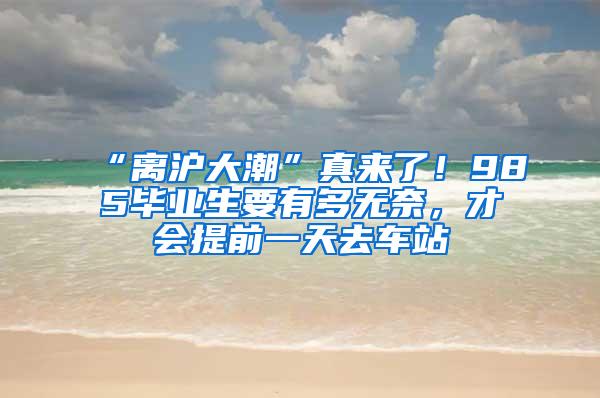 “离沪大潮”真来了！985毕业生要有多无奈，才会提前一天去车站